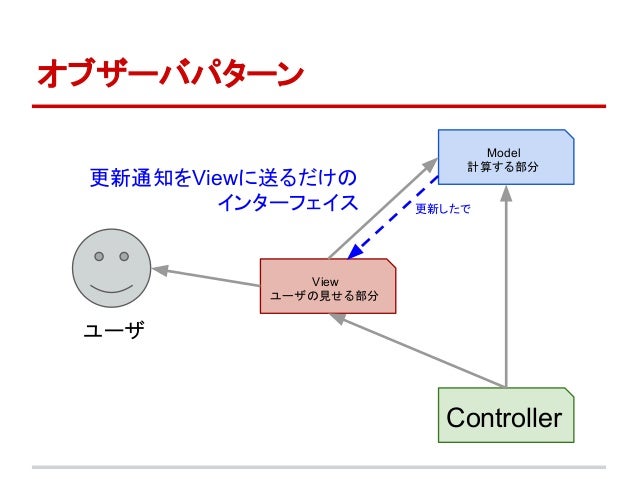 オブザーバパターン

更新通知をViewに送るだけの
インターフェイス

Model
計算する部分

更新したで

View
ユーザの見せる部分

ユーザ

Controller